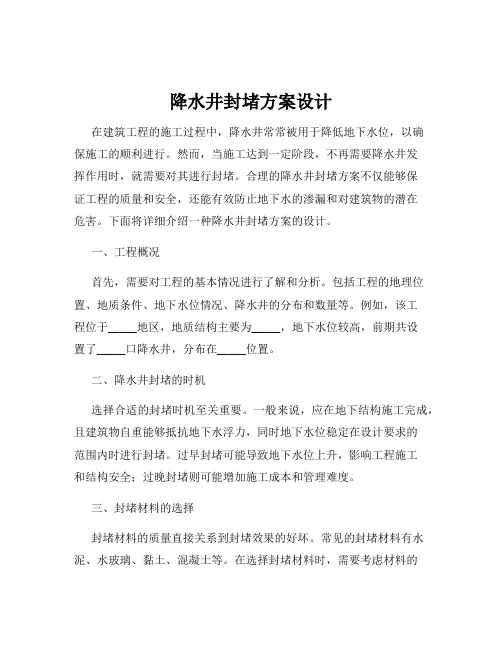 降水井封堵方案设计

在建筑工程的施工过程中，降水井常常被用于降低地下水位，以确保施工的顺利进行。然而，当施工达到一定阶段，不再需要降水井发挥作用时，就需要对其进行封堵。合理的降水井封堵方案不仅能够保证工程的质量和安全，还能有效防止地下水的渗漏和对建筑物的潜在危害。下面将详细介绍一种降水井封堵方案的设计。

一、工程概况

首先，需要对工程的基本情况进行了解和分析。包括工程的地理位置、地质条件、地下水位情况、降水井的分布和数量等。例如，该工程位于_____地区，地质结构主要为_____，地下水位较高，前期共设置了_____口降水井，分布在_____位置。

二、降水井封堵的时机

选择合适的封堵时机至关重要。一般来说，应在地下结构施工完成，且建筑物自重能够抵抗地下水浮力，同时地下水位稳定在设计要求的范围内时进行封堵。过早封堵可能导致地下水位上升，影响工程施工和结构安全；过晚封堵则可能增加施工成本和管理难度。

三、封堵材料的选择

封堵材料的质量直接关系到封堵效果的好坏。常见的封堵材料有水泥、水玻璃、黏土、混凝土等。在选择封堵材料时，需要考虑材料的